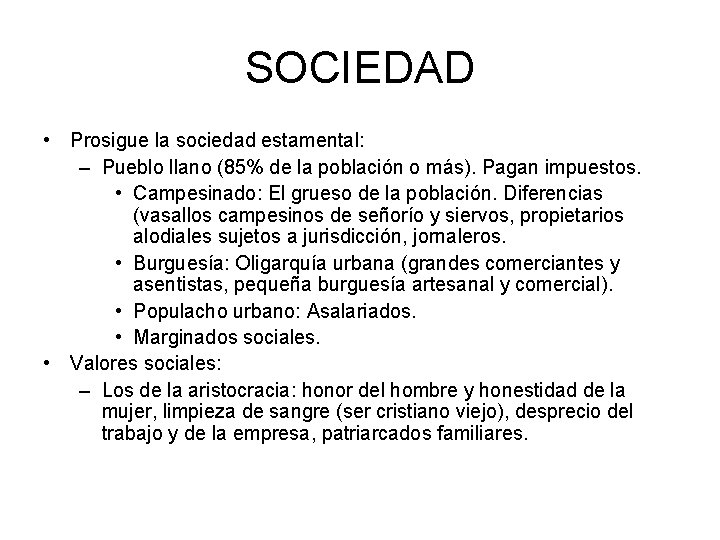 SOCIEDAD

• Prosigue la sociedad estamental:
  – Pueblo llano (85% de la población o más). Pagan impuestos.
    • Campesinado: El grueso de la población. Diferencias (vasallos campesinos de señorío y siervos, propietarios alodiales sujetos a jurisdicción, jornaleros.
    • Burguesía: Oligarquía urbana (grandes comerciantes y asentistas, pequeña burguesía artesanal y comercial).
    • Populacho urbano: Asalariados.
    • Marginados sociales.
• Valores sociales:
  – Los de la aristocracia: honor del hombre y honestidad de la mujer, limpieza de sangre (ser cristiano viejo), desprecio del trabajo y de la empresa, patriarcados familiares.